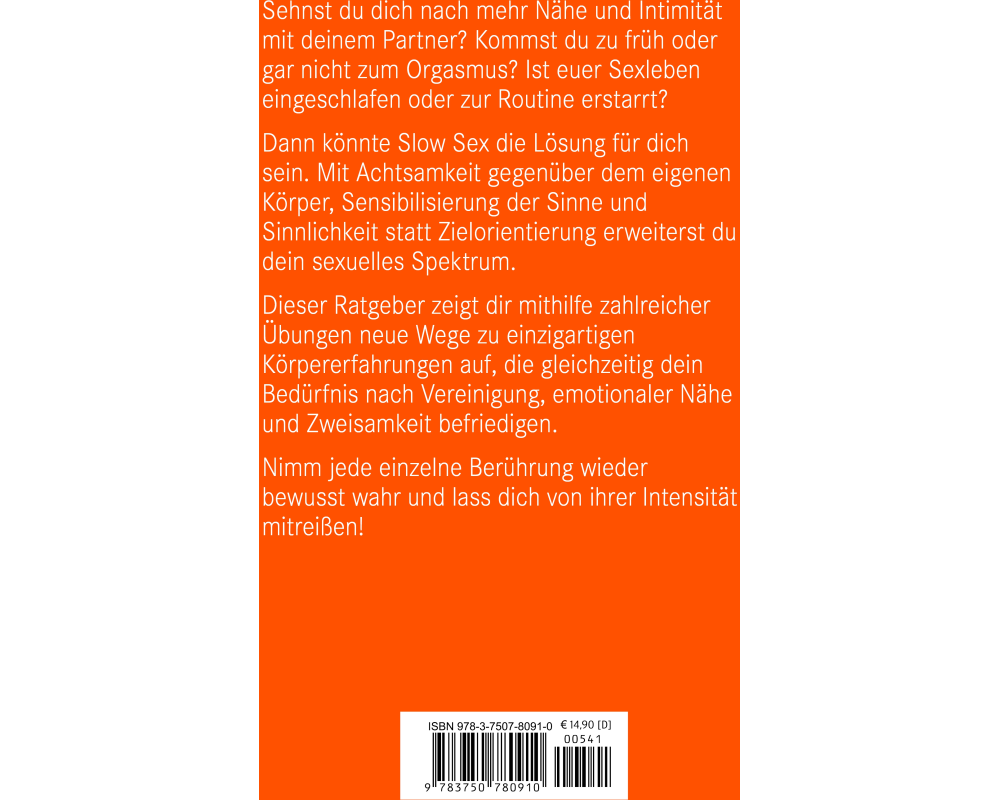 Sehnst du dich nach mehr Nähe und Intimität mit deinem Partner? Kommst du zu früh oder gar nicht zum Orgasmus? Ist euer Sexleben eingeschlafen oder zur Routine erstarrt?

Dann könnte Slow Sex die Lösung für dich sein. Mit Achtsamkeit gegenüber dem eigenen Körper, Sensibilisierung der Sinne und Sinnlichkeit statt Zielorientierung erweiterst du dein sexuelles Spektrum.

Dieser Ratgeber zeigt dir mithilfe zahlreicher Übungen neue Wege zu einzigartigen Körpererfahrungen auf, die gleichzeitig dein Bedürfnis nach Vereinigung, emotionaler Nähe und Zweisamkeit befriedigen.

Nimm jede einzelne Berührung wieder bewusst wahr und lass dich von ihrer Intensität mitreißen!

ISBN 978-3-7507-8091-0 € 14,90 [D]
00541
9 783750 780910